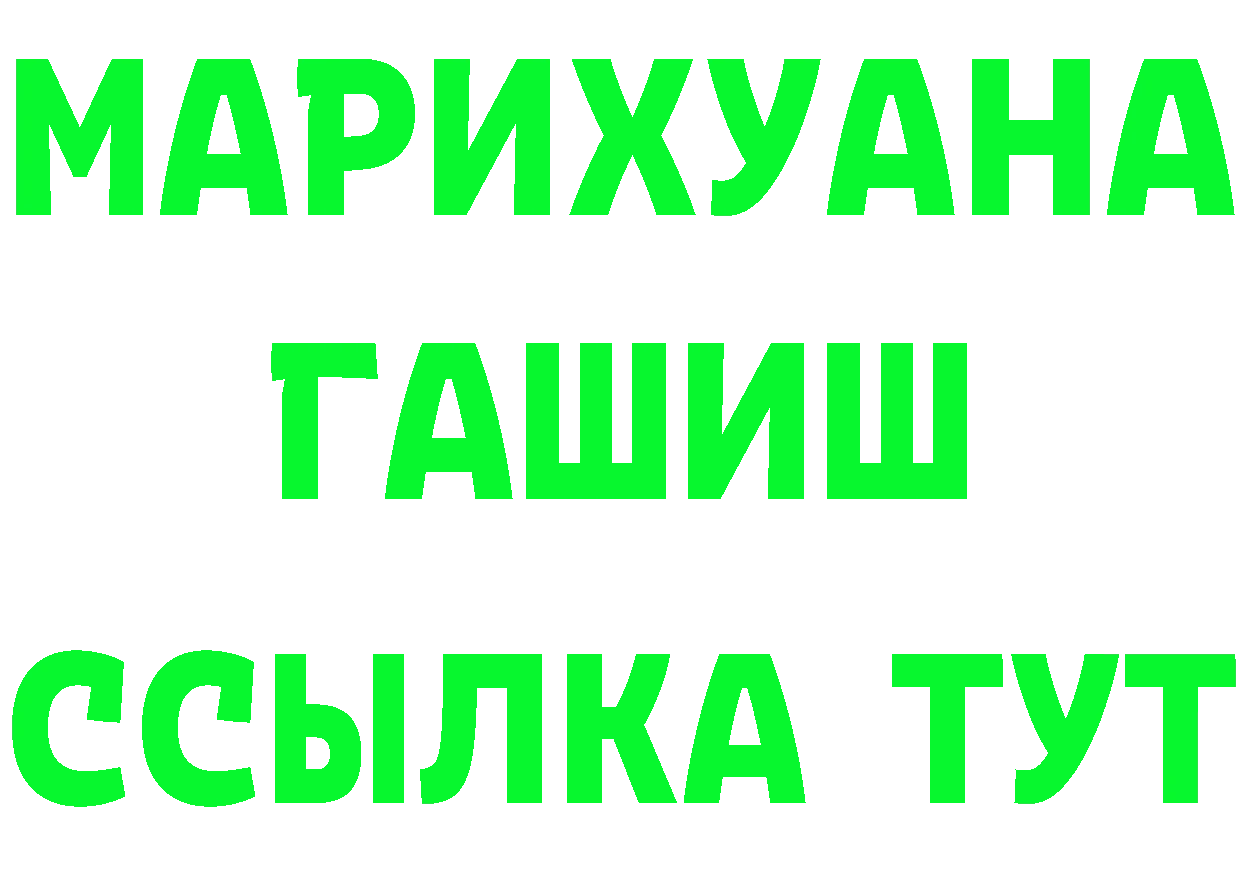 МАРИХУАНА
ГАШИШ
ССЫЛКА ТУТ